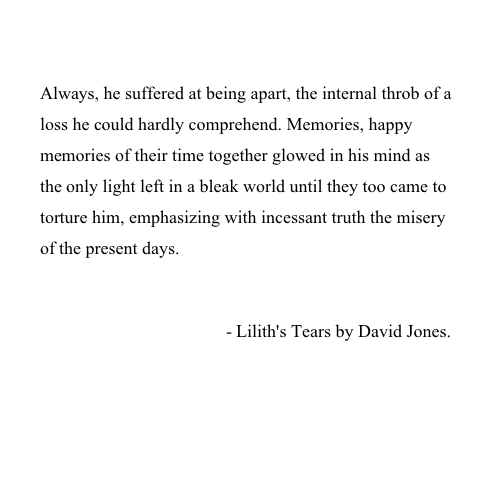 Always, he suffered at being apart, the internal throb of a loss he could hardly comprehend. Memories, happy memories of their time together glowed in his mind as the only light left in a bleak world until they too came to torture him, emphasizing with incessant truth the misery of the present days.

- Lilith's Tears by David Jones.